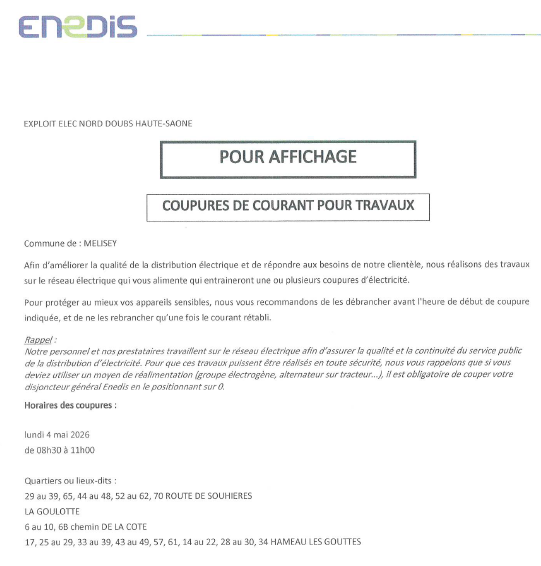 ENEDIS

EXPLOIT ELEC NORD DOUBS HAUTE-SAONE

POUR AFFICHAGE

COUPURES DE COURANT POUR TRAVAUX

Commune de : MELISEY

Afin d'améliorer la qualité de la distribution électrique et de répondre aux besoins de notre clientèle, nous réalisons des travaux sur le réseau électrique qui vous alimente qui entraineront une ou plusieurs coupures d'électricité.

Pour protéger au mieux vos appareils sensibles, nous vous recommandons de les débrancher avant l'heure de début de coupure indiquée, et de ne les rebrancher qu'une fois le courant rétabli.

Rappel :
Notre personnel et nos prestataires travaillent sur le réseau électrique afin d'assurer la qualité et la continuité du service public de la distribution d'électricité. Pour que ces travaux puissent être réalisés en toute sécurité, nous vous rappelons que si vous deviez utiliser un moyen de réalimentation (groupe électrogène, alternateur sur tracteur...), il est obligatoire de couper votre disjoncteur général Enedis en le positionnant sur 0.

Horaires des coupures :

lundi 4 mai 2026
de 08h30 à 11h00

Quartiers ou lieux-dits :
29 au 39, 65, 44 au 48, 52 au 62, 70 ROUTE DE SOUHIERES
LA GOULOTTE
6 au 10, 6B chemin DE LA COTE
17, 25 au 29, 33 au 39, 43 au 49, 57, 61, 14 au 22, 28 au 30, 34 HAMEAU LES GOUTTES